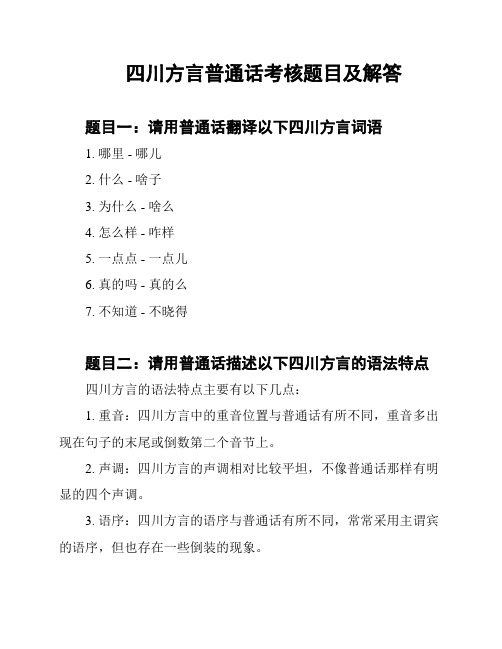 四川方言普通话考核题目及解答

题目一：请用普通话翻译以下四川方言词语

1. 哪里 - 哪儿

2. 什么 - 啥子

3. 为什么 - 啥么

4. 怎么样 - 咋样

5. 一点点 - 一点儿

6. 真的吗 - 真的么

7. 不知道 - 不晓得

题目二：请用普通话描述以下四川方言的语法特点

四川方言的语法特点主要有以下几点：

1. 重音：四川方言中的重音位置与普通话有所不同，重音多出现在句子的末尾或倒数第二个音节上。

2. 声调：四川方言的声调相对比较平坦，不像普通话那样有明显的四个声调。

3. 语序：四川方言的语序与普通话有所不同，常常采用主谓宾的语序，但也存在一些倒装的现象。